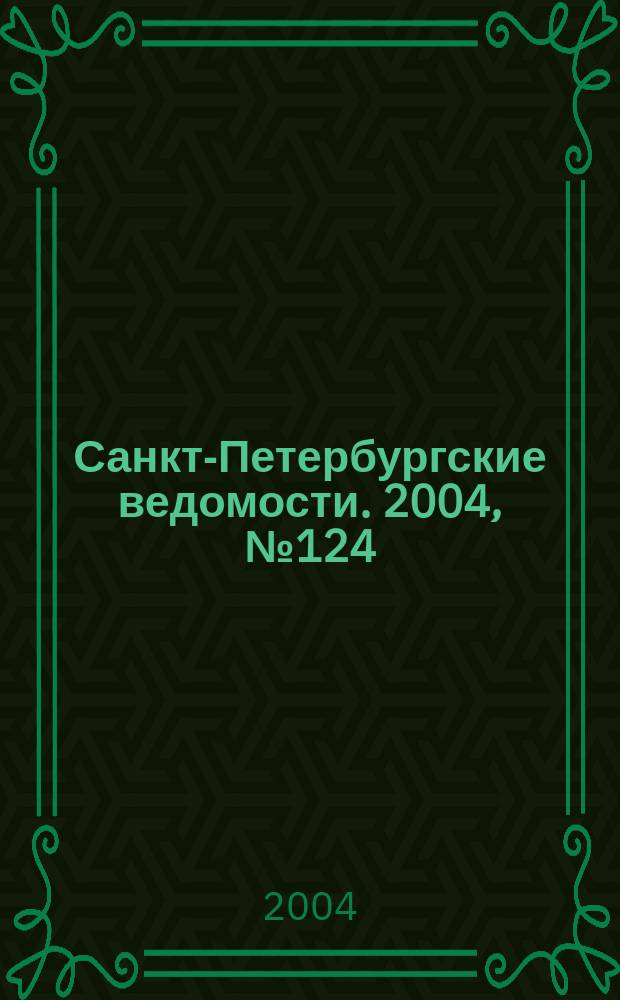 Санкт-Петербургские ведомости. 2004, №124

2004